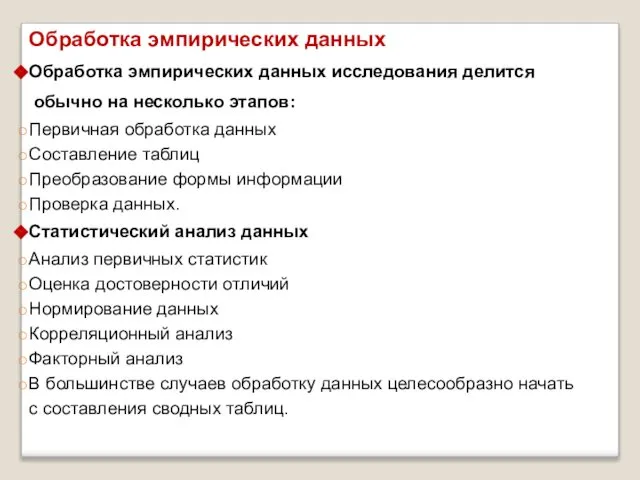 Обработка эмпирических данных

Обработка эмпирических данных исследования делится обычно на несколько этапов:

Первичная обработка данных

Составление таблиц

Преобразование формы информации

Проверка данных.

Статистический анализ данных

Анализ первичных статистик

Оценка достоверности отличий

Нормирование данных

Корреляционный анализ

Факторный анализ

В большинстве случаев обработку данных целесообразно начать с составления сводных таблиц.